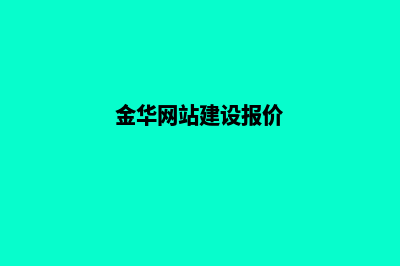 金华网站建设报价